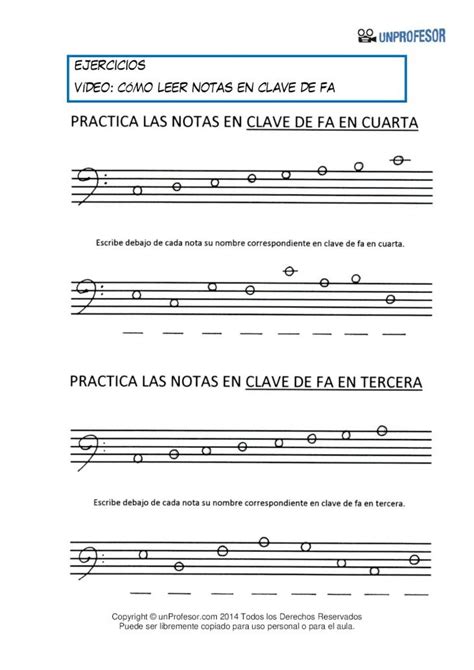 UNPROFESOR

EJERCICIOS
VIDEO: CÓMO LEER NOTAS EN CLAVE DE FA

PRACTICA LAS NOTAS EN CLAVE DE FA EN CUARTA

Escribe debajo de cada nota su nombre correspondiente en clave de fa en cuarta.

PRACTICA LAS NOTAS EN CLAVE DE FA EN TERCERA

Escribe debajo de cada nota su nombre correspondiente en clave de fa en tercera.

Copyright © unProfesor.com 2014 Todos los Derechos Reservados
Puede ser libremente copiado para uso personal o para el aula.